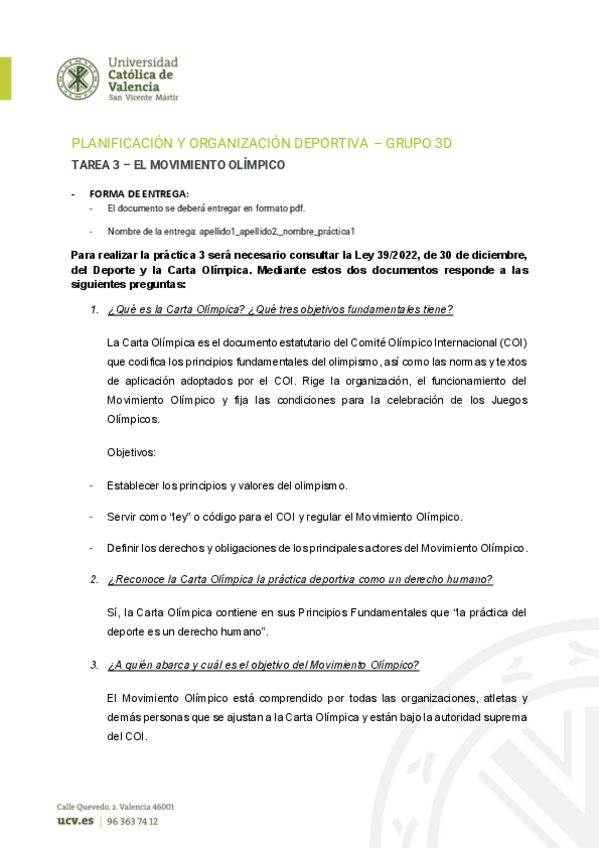 Universidad
Católica de
Valencia
San Vicente Mártir

PLANIFICACIÓN Y ORGANIZACIÓN DEPORTIVA – GRUPO 3D

TAREA 3 – EL MOVIMIENTO OLÍMPICO

- FORMA DE ENTREGA:
- El documento se deberá entregar en formato pdf.
- Nombre de la entrega: apellido1_apellido2,_nombre_práctica1

Para realizar la práctica 3 será necesario consultar la Ley 39/2022, de 30 de diciembre, del Deporte y la Carta Olímpica. Mediante estos dos documentos responde a las siguientes preguntas:

1. ¿Qué es la Carta Olímpica? ¿Qué tres objetivos fundamentales tiene?

La Carta Olímpica es el documento estatutario del Comité Olímpico Internacional (COI) que codifica los principios fundamentales del olimpismo, así como las normas y textos de aplicación adoptados por el COI. Rige la organización, el funcionamiento del Movimiento Olímpico y fija las condiciones para la celebración de los Juegos Olímpicos.

Objetivos:

- Establecer los principios y valores del olimpismo.
- Servir como "ley" o código para el COI y regular el Movimiento Olímpico.
- Definir los derechos y obligaciones de los principales actores del Movimiento Olímpico.

2. ¿Reconoce la Carta Olímpica la práctica deportiva como un derecho humano?

Sí, la Carta Olímpica contiene en sus Principios Fundamentales que "la práctica del deporte es un derecho humano".

3. ¿A quién abarca y cuál es el objetivo del Movimiento Olímpico?

El Movimiento Olímpico está comprendido por todas las organizaciones, atletas y demás personas que se ajustan a la Carta Olímpica y están bajo la autoridad suprema del COI.

Calle Quevedo, 2. Valencia 46001
ucv.es | 96 363 74 12